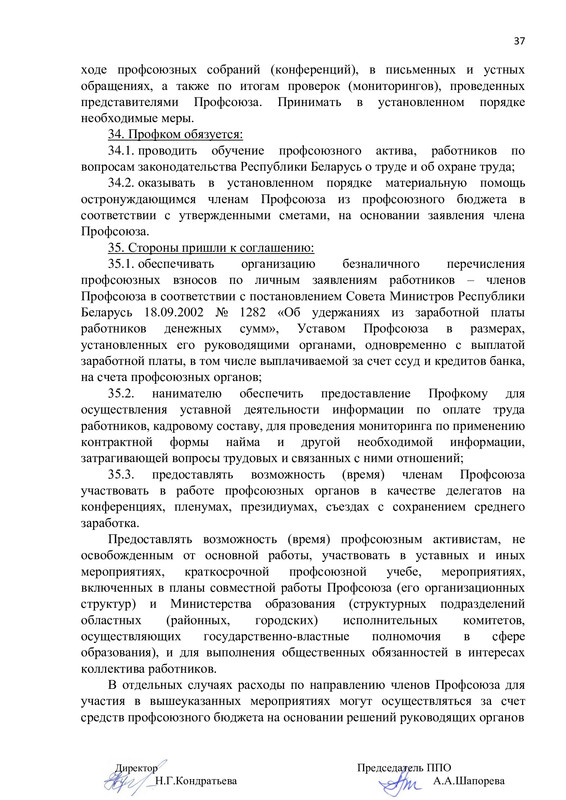 37

ходе профсоюзных собраний (конференций), в письменных и устных обращениях, а также по итогам проверок (мониторингов), проведенных представителями Профсоюза. Принимать в установленном порядке необходимые меры.

34. Профком обязуется:

34.1. проводить обучение профсоюзного актива, работников по вопросам законодательства Республики Беларусь о труде и об охране труда;

34.2. оказывать в установленном порядке материальную помощь остронуждающимся членам Профсоюза из профсоюзного бюджета в соответствии с утвержденными сметами, на основании заявления члена Профсоюза.

35. Стороны пришли к соглашению:

35.1. обеспечивать организацию безналичного перечисления профсоюзных взносов по личным заявлениям работников – членов Профсоюза в соответствии с постановлением Совета Министров Республики Беларусь 18.09.2002 № 1282 «Об удержаниях из заработной платы работников денежных сумм», Уставом Профсоюза в размерах, установленных его руководящими органами, одновременно с выплатой заработной платы, в том числе выплачиваемой за счет ссуд и кредитов банка, на счета профсоюзных органов;

35.2. нанимателю обеспечить предоставление Профкому для осуществления уставной деятельности информации по оплате труда работников, кадровому составу, для проведения мониторинга по применению контрактной формы найма и другой необходимой информации, затрагивающей вопросы трудовых и связанных с ними отношений;

35.3. предоставлять возможность (время) членам Профсоюза участвовать в работе профсоюзных органов в качестве делегатов на конференциях, пленумах, президиумах, съездах с сохранением среднего заработка.

Предоставлять возможность (время) профсоюзным активистам, не освобожденным от основной работы, участвовать в уставных и иных мероприятиях, краткосрочной профсоюзной учебе, мероприятиях, включенных в планы совместной работы Профсоюза (его организационных структур) и Министерства образования (структурных подразделений областных (районных, городских) исполнительных комитетов, осуществляющих государственно-властные полномочия в сфере образования), и для выполнения общественных обязанностей в интересах коллектива работников.

В отдельных случаях расходы по направлению членов Профсоюза для участия в вышеуказанных мероприятиях могут осуществляться за счет средств профсоюзного бюджета на основании решений руководящих органов

Директор
Н.Г.Кондратьева

Председатель ППО
А.А.Шапорева